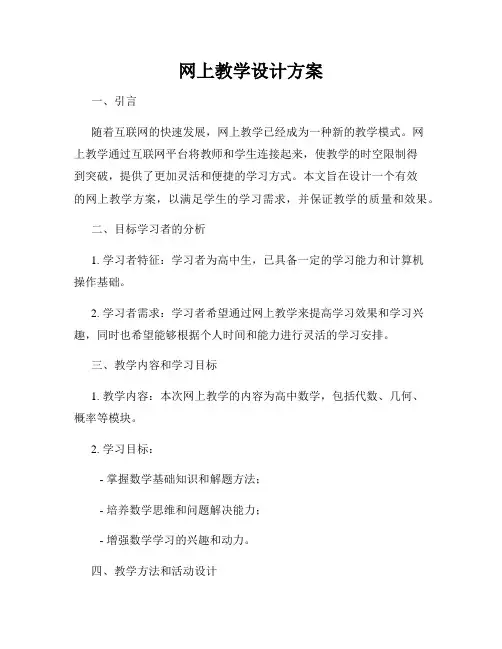 网上教学设计方案

一、引言

随着互联网的快速发展，网上教学已经成为一种新的教学模式。网上教学通过互联网平台将教师和学生连接起来，使教学的时空限制得到突破，提供了更加灵活和便捷的学习方式。本文旨在设计一个有效的网上教学方案，以满足学生的学习需求，并保证教学的质量和效果。

二、目标学习者的分析

1. 学习者特征：学习者为高中生，已具备一定的学习能力和计算机操作基础。

2. 学习者需求：学习者希望通过网上教学来提高学习效果和学习兴趣，同时也希望能够根据个人时间和能力进行灵活的学习安排。

三、教学内容和学习目标

1. 教学内容：本次网上教学的内容为高中数学，包括代数、几何、概率等模块。

2. 学习目标：

- 掌握数学基础知识和解题方法；

- 培养数学思维和问题解决能力；

- 增强数学学习的兴趣和动力。

四、教学方法和活动设计